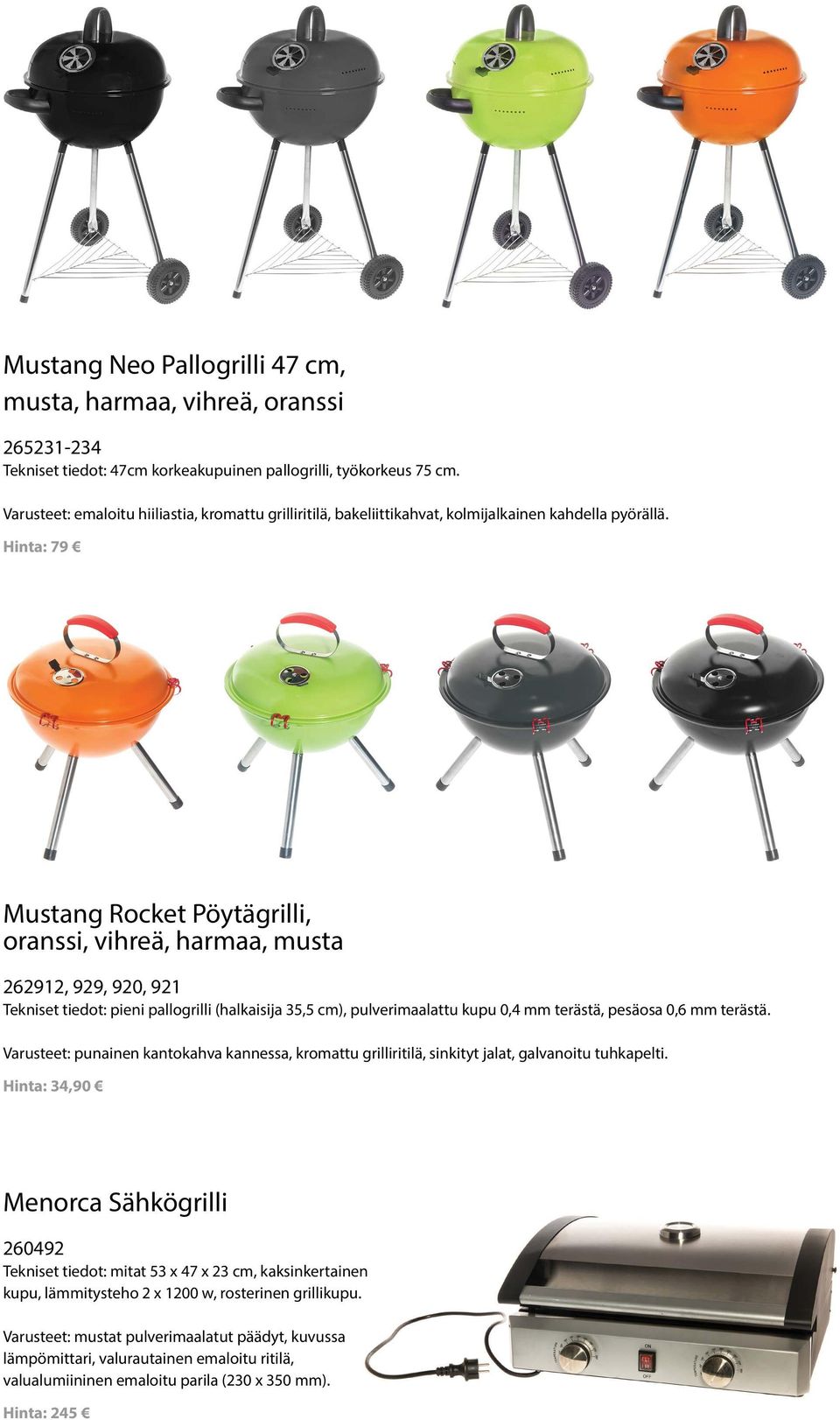 Mustang Neo Pallogrilli 47 cm, musta, harmaa, vihreä, oranssi

265231-234
Tekniset tiedot: 47cm korkeakupuinen pallogrilli, työkorkeus 75 cm.

Varusteet: emaloitu hiiliastia, kromattu grilliritilä, bakeliittikahvat, kolmijalkainen kahdella pyörällä.

Hinta: 79 €

Mustang Rocket Pöytägrilli, oranssi, vihreä, harmaa, musta

262912, 929, 920, 921
Tekniset tiedot: pieni pallogrilli (halkaisija 35,5 cm), pulverimaalattu kupu 0,4 mm terästä, pesäosa 0,6 mm terästä.

Varusteet: punainen kantokahva kannessa, kromattu grilliritilä, sinkityt jalat, galvanoitu tuhkapelti.

Hinta: 34,90 €

Menorca Sähkögrilli

260492
Tekniset tiedot: mitat 53 x 47 x 23 cm, kaksinkertainen kupu, lämmitysteho 2 x 1200 w, rosterinen grillikupu.

Varusteet: mustat pulverimaalatut päädyt, kuvussa lämpömittari, valurautainen emaloitu ritilä, valualumiininen emaloitu parila (230 x 350 mm).

Hinta: 245 €

ON
OFF